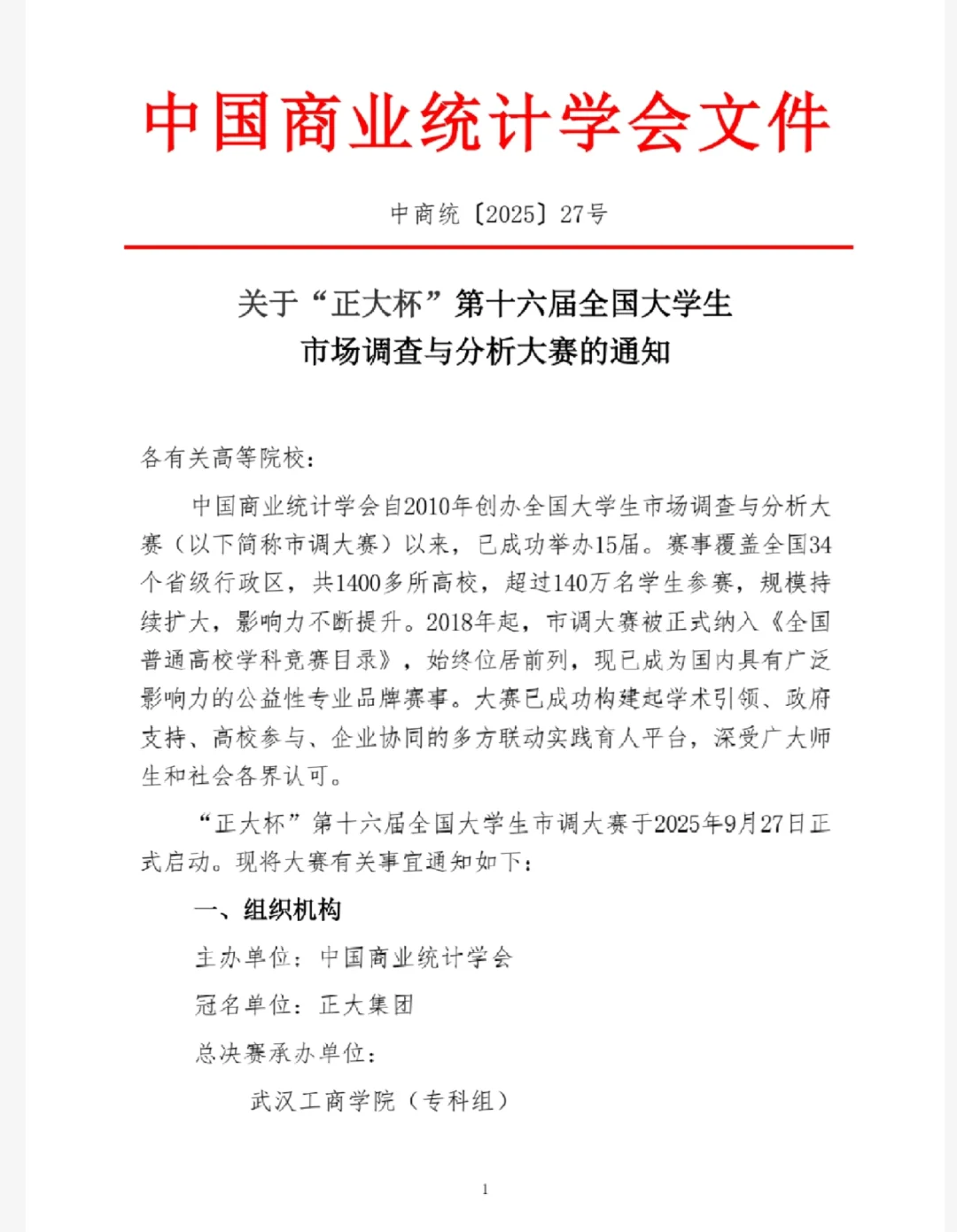 中国商业统计学会文件

中商统〔2025〕27号

关于“正大杯”第十六届全国大学生市场调查与分析大赛的通知

各有关高等院校：

中国商业统计学会自2010年创办全国大学生市场调查与分析大赛（以下简称市调大赛）以来，已成功举办15届。赛事覆盖全国34个省级行政区，共1400多所高校，超过140万名学生参赛，规模持续扩大，影响力不断提升。2018年起，市调大赛被正式纳入《全国普通高校学科竞赛目录》，始终位居前列，现已成为国内具有广泛影响力的公益性专业品牌赛事。大赛已成功构建起学术引领、政府支持、高校参与、企业协同的多方联动实践育人平台，深受广大师生和社会各界认可。

“正大杯”第十六届全国大学生市调大赛于2025年9月27日正式启动。现将大赛有关事宜通知如下：

一、组织机构

主办单位：中国商业统计学会

冠名单位：正大集团

总决赛承办单位：

武汉工商学院（专科组）

1